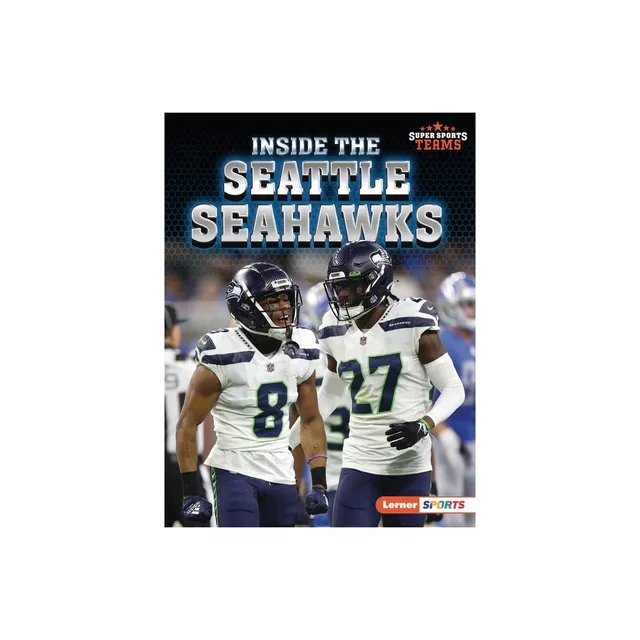 SUPER SPORTS TEAMS

INSIDE THE
SEATTLE
SEAHAWKS

8

27

Lerner SPORTS